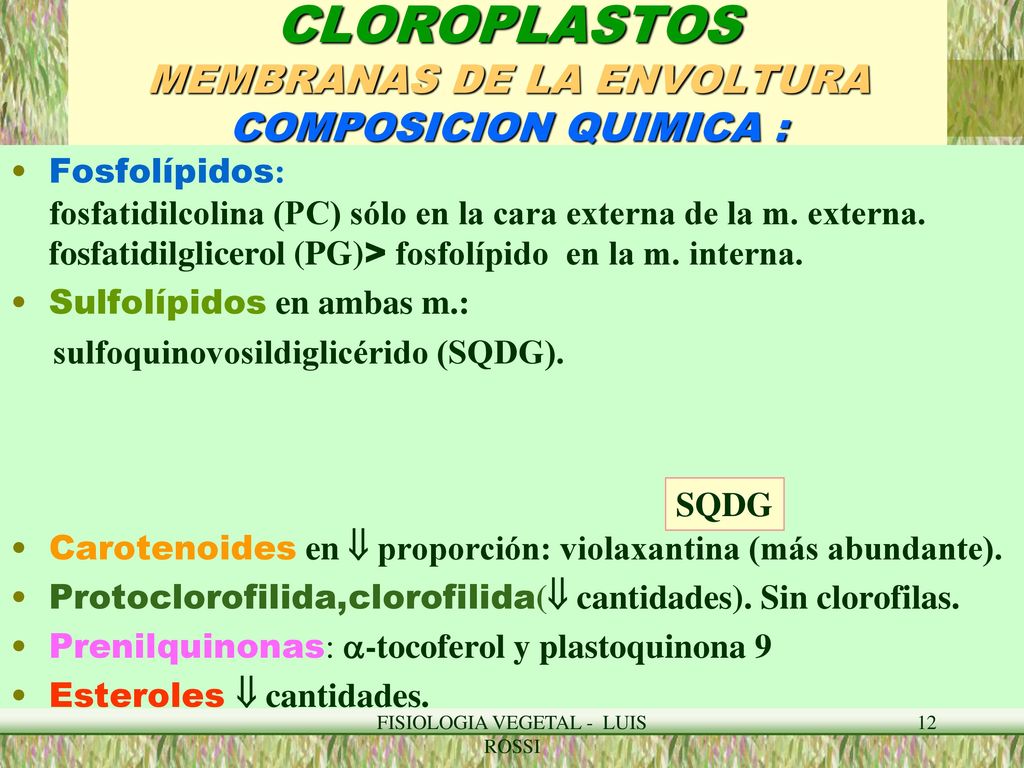 CLOROPLASTOS
MEMBRANAS DE LA ENVOLTURA
COMPOSICION QUIMICA :

• Fosfolípidos: fosfatidilcolina (PC) sólo en la cara externa de la m. externa. fosfatidilglicerol (PG)> fosfolípido en la m. interna.
• Sulfolípidos en ambas m.: sulfoquinovosildiglicérido (SQDG).

SQDG

• Carotenoides en $\Downarrow$ proporción: violaxantina (más abundante).
• Protoclorofilida,clorofilida($\Downarrow$ cantidades). Sin clorofilas.
• Prenilquinonas: $\alpha$-tocoferol y plastoquinona 9
• Esteroles $\Downarrow$ cantidades.

FISIOLOGIA VEGETAL - LUIS ROSSI

12